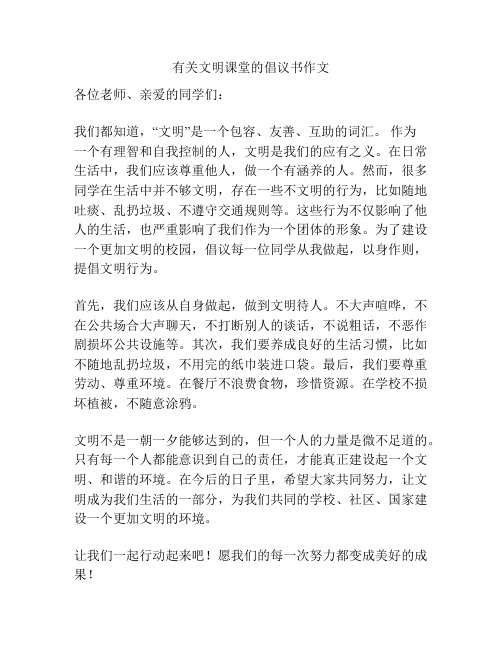 有关文明课堂的倡议书作文

各位老师、亲爱的同学们：

我们都知道，“文明”是一个包容、友善、互助的词汇。 作为一个有理智和自我控制的人，文明是我们的应有之义。在日常生活中，我们应该尊重他人，做一个有涵养的人。然而，很多同学在生活中并不够文明，存在一些不文明的行为，比如随地吐痰、乱扔垃圾、不遵守交通规则等。这些行为不仅影响了他人的生活，也严重影响了我们作为一个团体的形象。为了建设一个更加文明的校园，倡议每一位同学从我做起，以身作则，提倡文明行为。

首先，我们应该从自身做起，做到文明待人。不大声喧哗，不在公共场合大声聊天，不打断别人的谈话，不说粗话，不恶作剧损坏公共设施等。其次，我们要养成良好的生活习惯，比如不随地乱扔垃圾，不用完的纸巾装进口袋。最后，我们要尊重劳动、尊重环境。在餐厅不浪费食物，珍惜资源。在学校不损坏植被，不随意涂鸦。

文明不是一朝一夕能够达到的，但一个人的力量是微不足道的。只有每一个人都能意识到自己的责任，才能真正建设起一个文明、和谐的环境。在今后的日子里，希望大家共同努力，让文明成为我们生活的一部分，为我们共同的学校、社区、国家建设一个更加文明的环境。

让我们一起行动起来吧！愿我们的每一次努力都变成美好的成果！